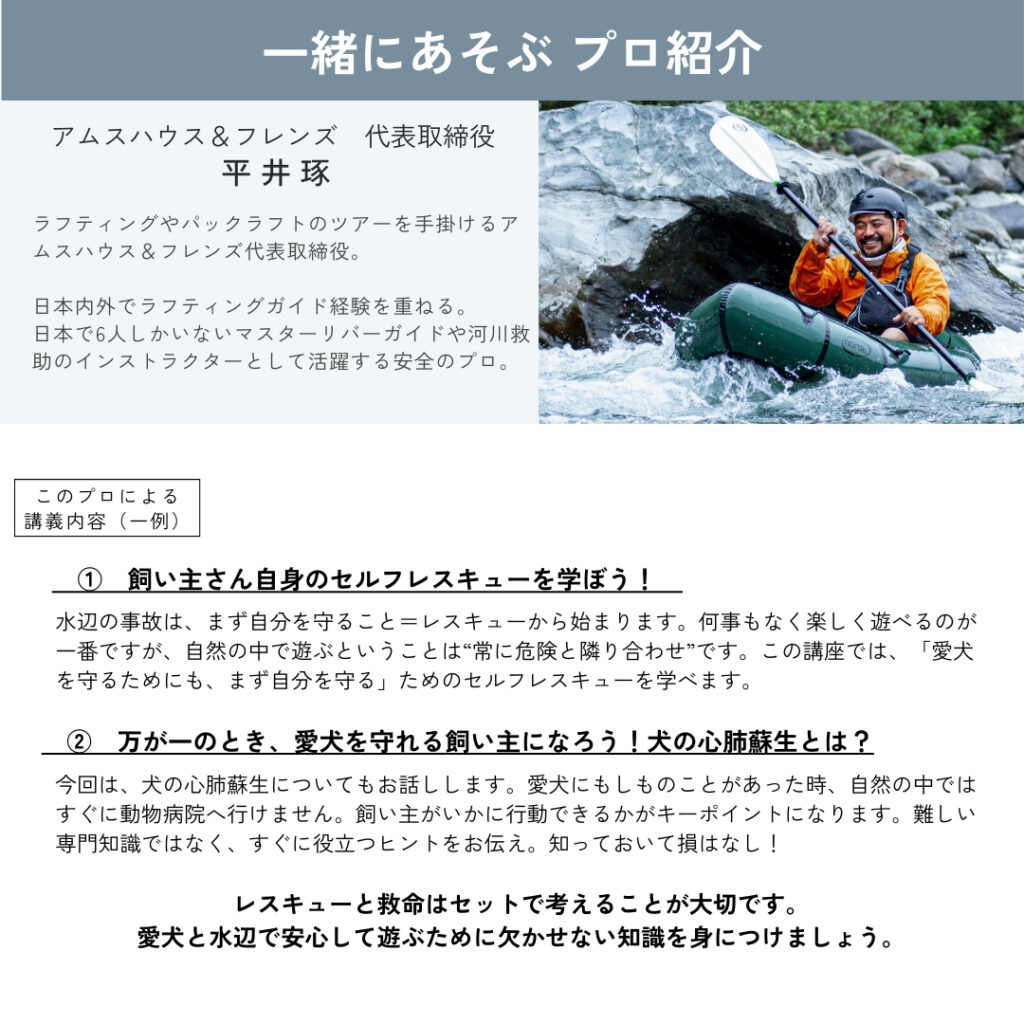 一緒にあそぶ プロ紹介

アムスハウス＆フレンズ　代表取締役
平井琢

ラフティングやパックラフトのツアーを手掛けるアムスハウス＆フレンズ代表取締役。

日本内外でラフティングガイド経験を重ねる。
日本で6人しかいないマスターリバーガイドや河川救助のインストラクターとして活躍する安全のプロ。

このプロによる
講義内容（一例）

① 飼い主さん自身のセルフレスキューを学ぼう！

水辺の事故は、まず自分を守ること＝レスキューから始まります。何事もなく楽しく遊べるのが一番ですが、自然の中で遊ぶということは“常に危険と隣り合わせ”です。この講座では、「愛犬を守るためにも、まず自分を守る」ためのセルフレスキューを学べます。

② 万が一のとき、愛犬を守れる飼い主になろう！犬の心肺蘇生とは？

今回は、犬の心肺蘇生についてもお話しします。愛犬にもしものことがあった時、自然の中ではすぐに動物病院へ行けません。飼い主がいかに行動できるかがキーポイントになります。難しい専門知識ではなく、すぐに役立つヒントをお伝え。知っておいて損はなし！

レスキューと救命はセットで考えることが大切です。
愛犬と水辺で安心して遊ぶために欠かせない知識を身につけましょう。